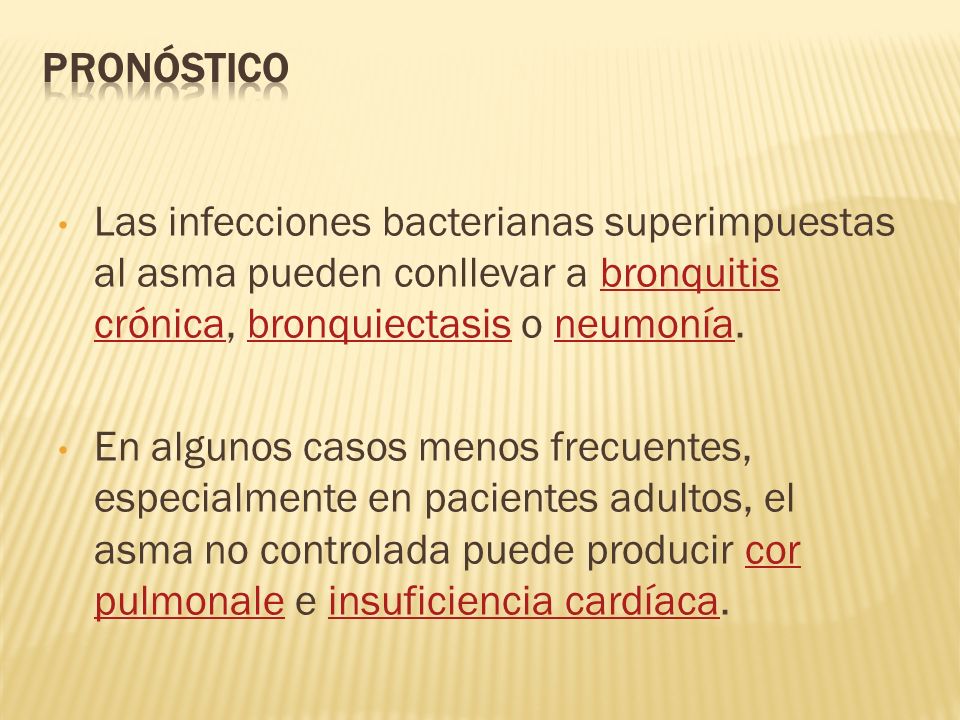 PRONÓSTICO

• Las infecciones bacterianas superimpuestas al asma pueden conllevar a bronquitis crónica, bronquiectasis o neumonía.

• En algunos casos menos frecuentes, especialmente en pacientes adultos, el asma no controlada puede producir cor pulmonale e insuficiencia cardíaca.